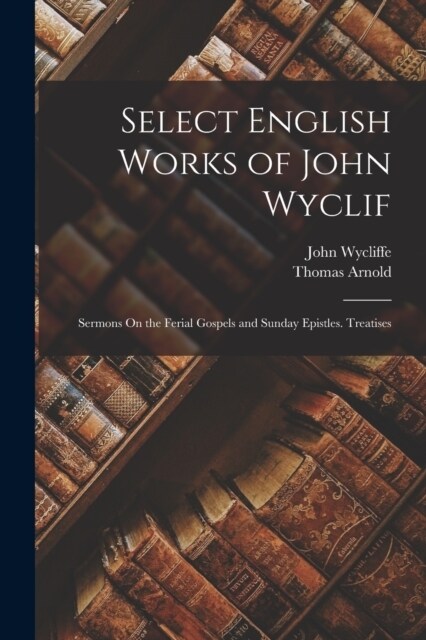 Select English Works of John Wyclif

John Wycliffe
Thomas Arnold

Sermons On the Ferial Gospels and Sunday Epistles. Treatises